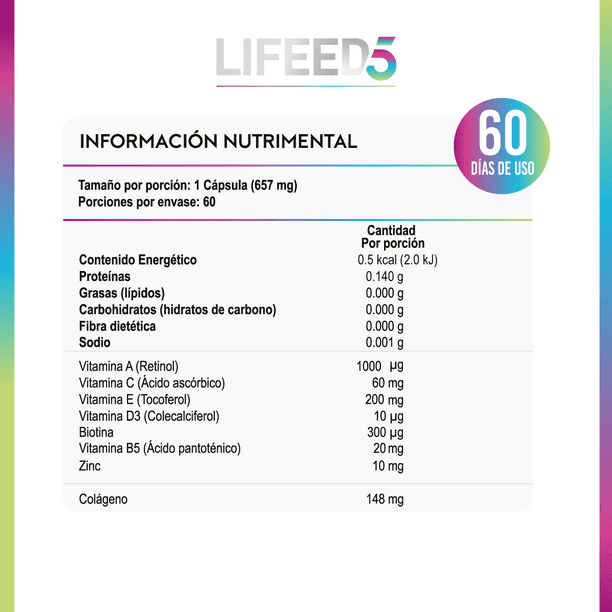 LIFEED5

INFORMACIÓN NUTRIMENTAL

60
DÍAS DE USO

Tamaño por porción: 1 Cápsula (657 mg)
Porciones por envase: 60

| | Cantidad Por porción |
|---|---|
| Contenido Energético | 0.5 kcal (2.0 kJ) |
| Proteínas | 0.140 g |
| Grasas (lípidos) | 0.000 g |
| Carbohidratos (hidratos de carbono) | 0.000 g |
| Fibra dietética | 0.000 g |
| Sodio | 0.001 g |
| Vitamina A (Retinol) | 1000 µg |
| Vitamina C (Ácido ascórbico) | 60 mg |
| Vitamina E (Tocoferol) | 200 mg |
| Vitamina D3 (Colecalciferol) | 10 µg |
| Biotina | 300 µg |
| Vitamina B5 (Ácido pantoténico) | 20 mg |
| Zinc | 10 mg |
| Colágeno | 148 mg |